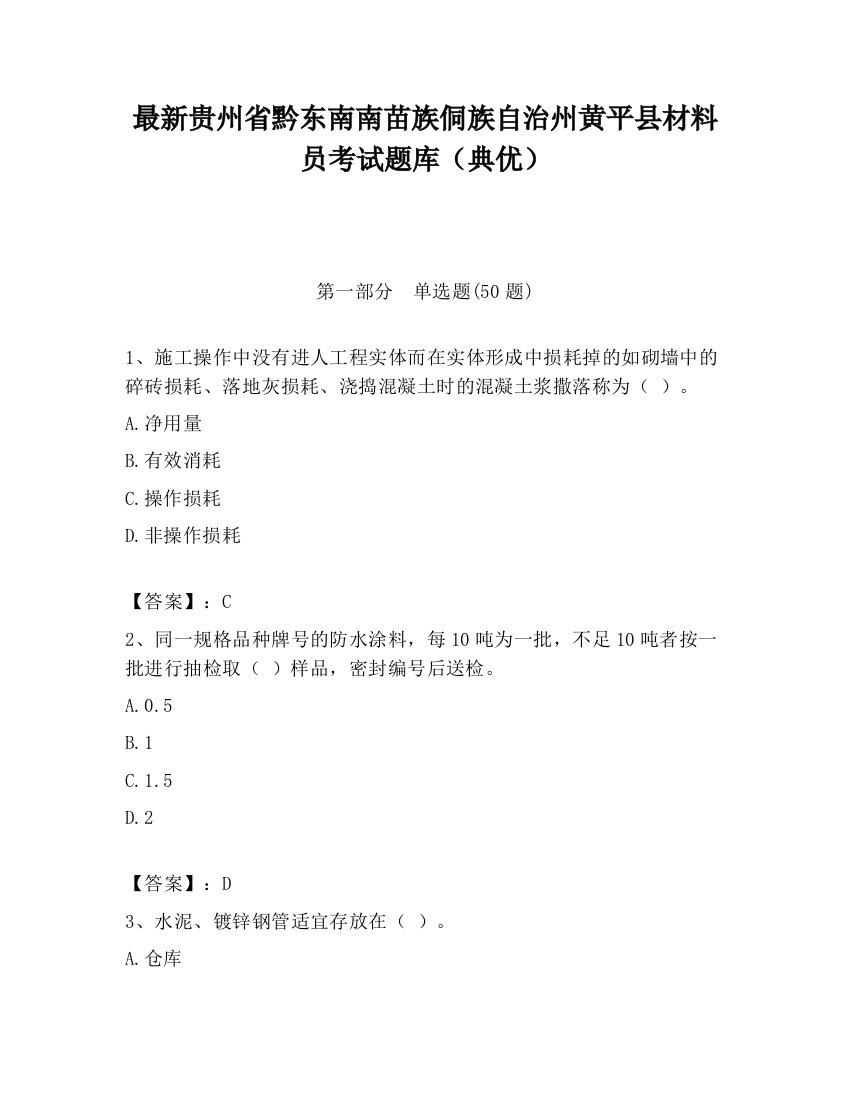 最新贵州省黔东南南苗族侗族自治州黄平县材料员考试题库（典优）

第一部分　单选题(50 题)

1、施工操作中没有进人工程实体而在实体形成中损耗掉的如砌墙中的碎砖损耗、落地灰损耗、浇捣混凝土时的混凝土浆撒落称为（ ）。

A.净用量

B.有效消耗

C.操作损耗

D.非操作损耗

【答案】：C

2、同一规格品种牌号的防水涂料，每 10 吨为一批，不足 10 吨者按一批进行抽检取（ ）样品，密封编号后送检。

A.0.5

B.1

C.1.5

D.2

【答案】：D

3、水泥、镀锌钢管适宜存放在（ ）。

A.仓库